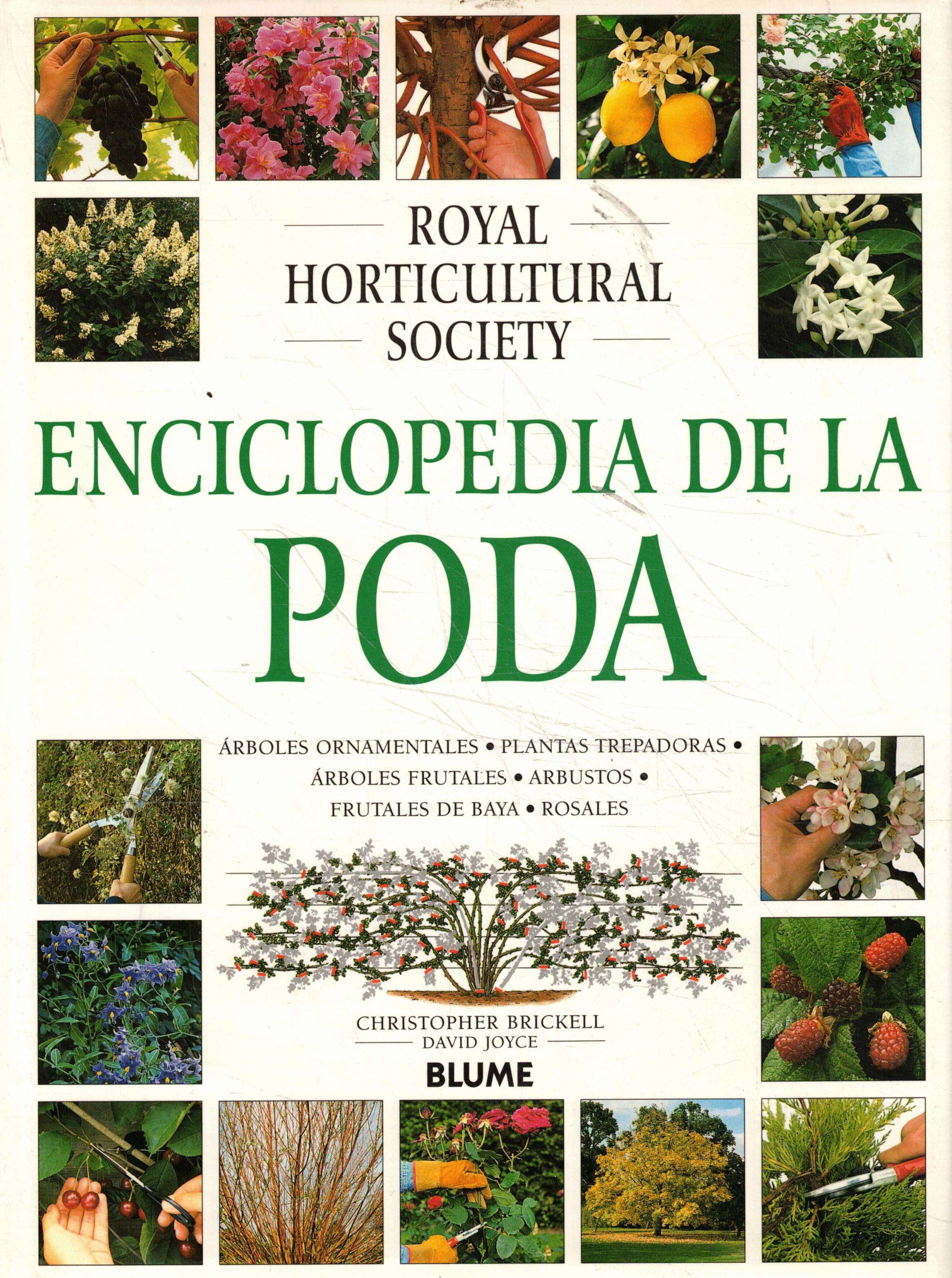 ROYAL
HORTICULTURAL
SOCIETY

ENCICLOPEDIA DE LA
PODA

ÁRBOLES ORNAMENTALES • PLANTAS TREPADORAS •
ÁRBOLES FRUTALES • ARBUSTOS •
FRUTALES DE BAYA • ROSALES

CHRISTOPHER BRICKELL
DAVID JOYCE

BLUME